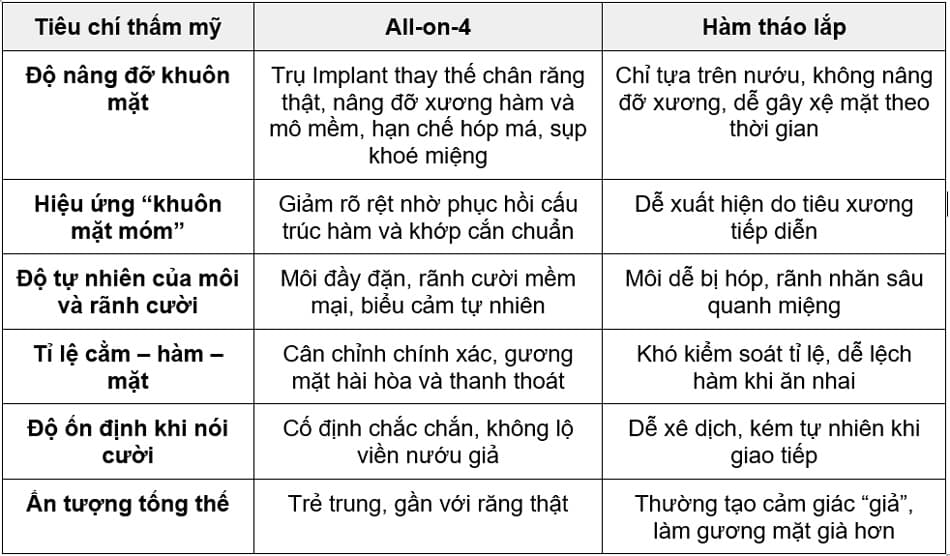 | Tiêu chí thẩm mỹ | All-on-4 | Hàm tháo lắp |
|---|---|---|
| Độ nâng đỡ khuôn mặt | Trụ Implant thay thế chân răng thật, nâng đỡ xương hàm và mô mềm, hạn chế hóp má, sụp khoé miệng | Chỉ tựa trên nướu, không nâng đỡ xương, dễ gây xệ mặt theo thời gian |
| Hiệu ứng “khuôn mặt móm” | Giảm rõ rệt nhờ phục hồi cấu trúc hàm và khớp cắn chuẩn | Dễ xuất hiện do tiêu xương tiếp diễn |
| Độ tự nhiên của môi và rãnh cười | Môi đầy đặn, rãnh cười mềm mại, biểu cảm tự nhiên | Môi dễ bị hóp, rãnh nhăn sâu quanh miệng |
| Tỉ lệ cằm – hàm – mặt | Cân chỉnh chính xác, gương mặt hài hòa và thanh thoát | Khó kiểm soát tỉ lệ, dễ lệch hàm khi ăn nhai |
| Độ ổn định khi nói cười | Cố định chắc chắn, không lộ viền nướu giả | Dễ xê dịch, kém tự nhiên khi giao tiếp |
| Ấn tượng tổng thể | Trẻ trung, gần với răng thật | Thường tạo cảm giác “giả”, làm gương mặt già hơn |